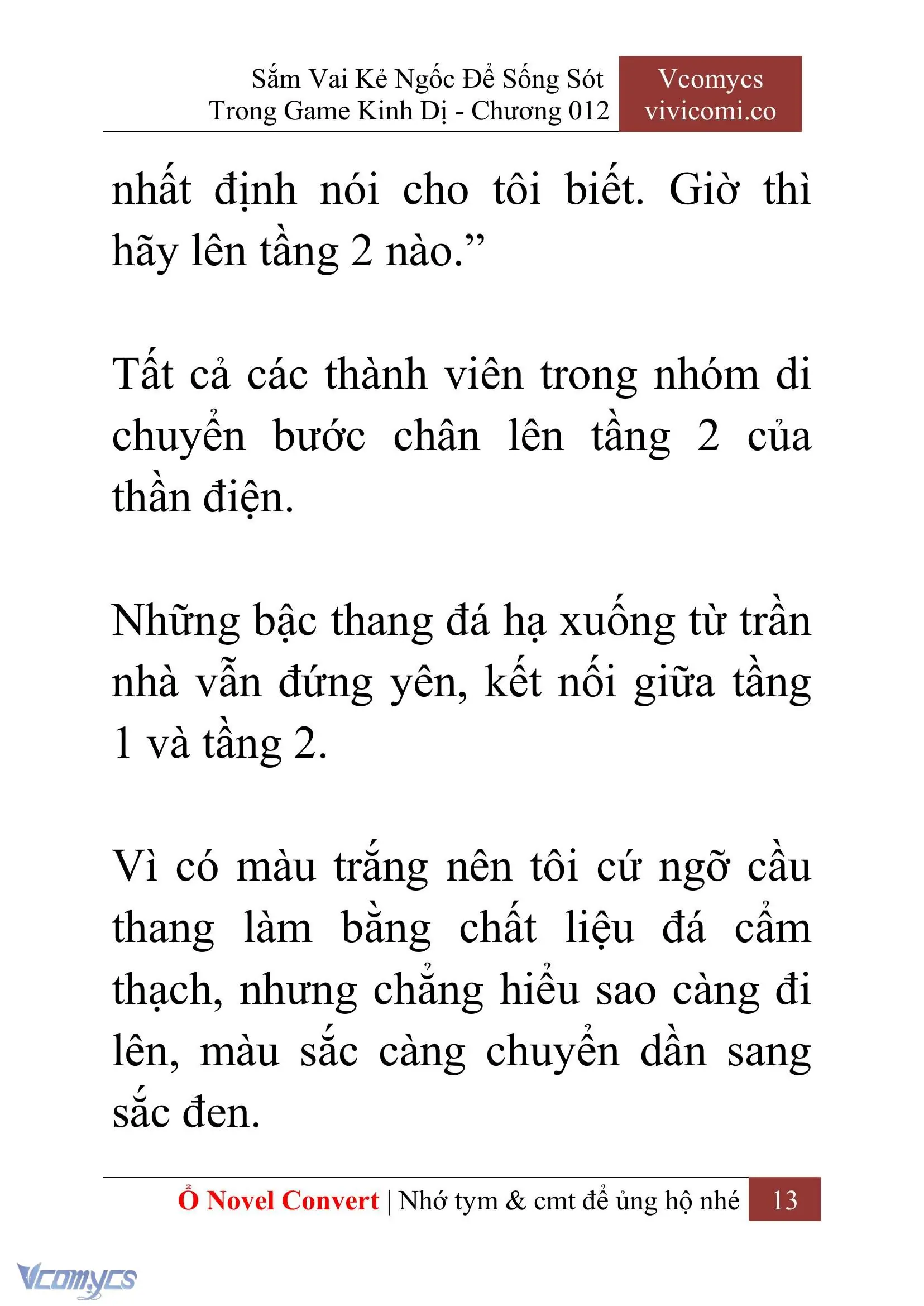 Sắm Vai Kẻ Ngốc Để Sống Sót Trong Game Kinh Dị - Chương 012

Vcomycs vivicomi.co

nhất định nói cho tôi biết. Giờ thì hãy lên tầng 2 nào.”

Tất cả các thành viên trong nhóm di chuyển bước chân lên tầng 2 của thần điện.

Những bậc thang đá hạ xuống từ trần nhà vẫn đứng yên, kết nối giữa tầng 1 và tầng 2.

Vì có màu trắng nên tôi cứ ngỡ cầu thang làm bằng chất liệu đá cẩm thạch, nhưng chẳng hiểu sao càng đi lên, màu sắc càng chuyển dần sang sắc đen.

Ổ Novel Convert | Nhớ tym & cmt để ủng hộ nhé 13

Vcomycs